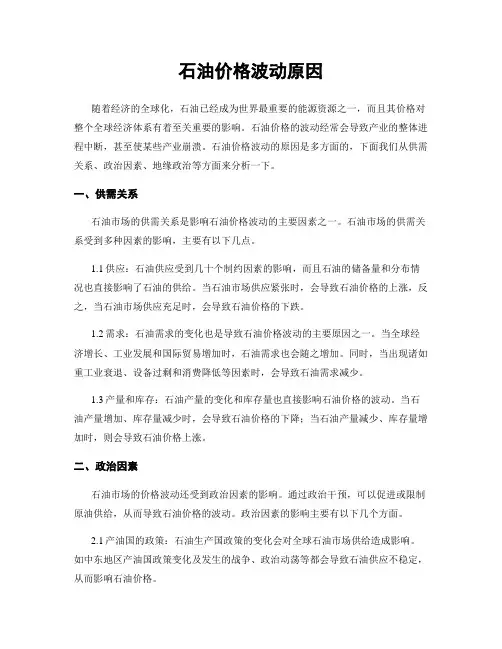 石油价格波动原因

随着经济的全球化，石油已经成为世界最重要的能源资源之一，而且其价格对整个全球经济体系有着至关重要的影响。石油价格的波动经常会导致产业的整体进程中断，甚至使某些产业崩溃。石油价格波动的原因是多方面的，下面我们从供需关系、政治因素、地缘政治等方面来分析一下。

一、供需关系

石油市场的供需关系是影响石油价格波动的主要因素之一。石油市场的供需关系受到多种因素的影响，主要有以下几点。

1.1 供应：石油供应受到几十个制约因素的影响，而且石油的储备量和分布情况也直接影响了石油的供给。当石油市场供应紧张时，会导致石油价格的上涨，反之，当石油市场供应充足时，会导致石油价格的下跌。

1.2 需求：石油需求的变化也是导致石油价格波动的主要原因之一。当全球经济增长、工业发展和国际贸易增加时，石油需求也会随之增加。同时，当出现诸如重工业衰退、设备过剩和消费降低等因素时，会导致石油需求减少。

1.3 产量和库存：石油产量的变化和库存量也直接影响石油价格的波动。当石油产量增加、库存量减少时，会导致石油价格的下降；当石油产量减少、库存量增加时，则会导致石油价格上涨。

二、政治因素

石油市场的价格波动还受到政治因素的影响。通过政治干预，可以促进或限制原油供给，从而导致石油价格的波动。政治因素的影响主要有以下几个方面。

2.1 产油国的政策：石油生产国政策的变化会对全球石油市场供给造成影响。如中东地区产油国政策变化及发生的战争、政治动荡等都会导致石油供应不稳定，从而影响石油价格。